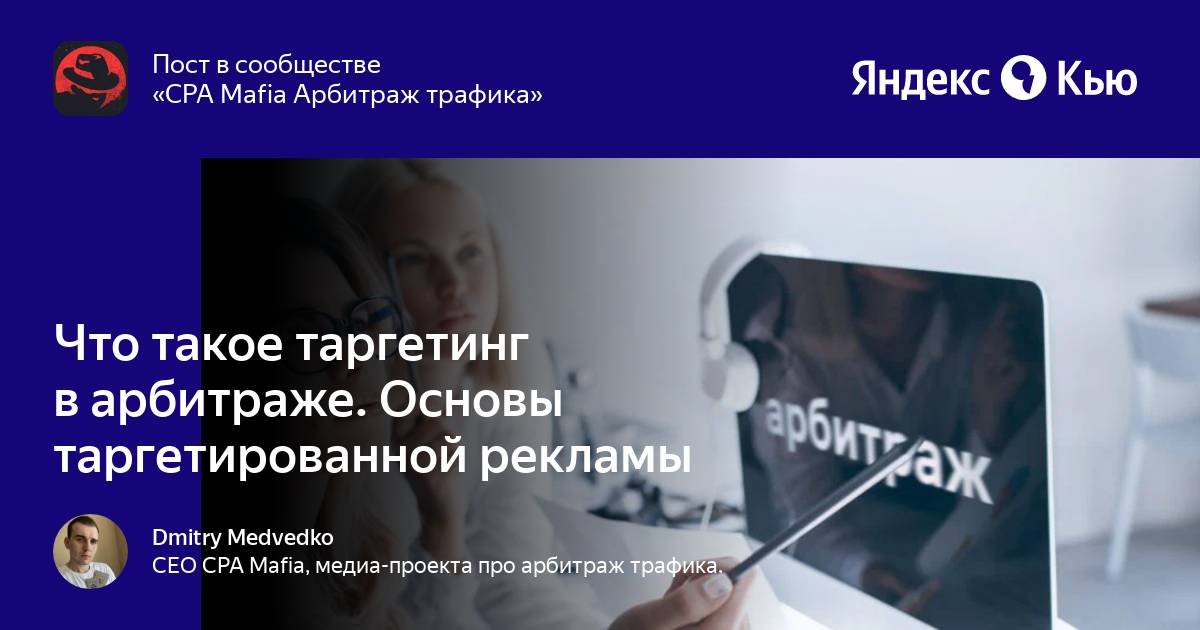 Пост в сообществе
«CPA Mafia Арбитраж трафика»

Яндекс Кью

Что такое таргетинг в арбитраже. Основы таргетированной рекламы

арбитраж

Dmitry Medvedko
CEO CPA Mafia, медиа-проекта про арбитраж трафика.